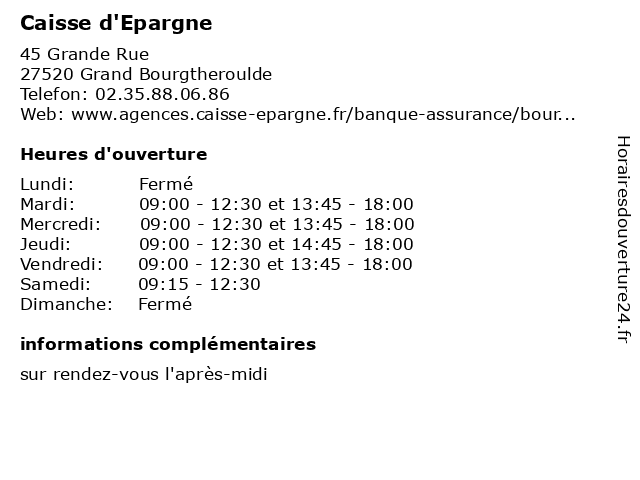 Caisse d'Epargne

45 Grande Rue
27520 Grand Bourgtheroulde
Telefon: 02.35.88.06.86
Web: www.agences.caisse-epargne.fr/banque-assurance/bour...

Heures d'ouverture

| Lundi: | Fermé |
|---|---|
| Mardi: | 09:00 - 12:30 et 13:45 - 18:00 |
| Mercredi: | 09:00 - 12:30 et 13:45 - 18:00 |
| Jeudi: | 09:00 - 12:30 et 14:45 - 18:00 |
| Vendredi: | 09:00 - 12:30 et 13:45 - 18:00 |
| Samedi: | 09:15 - 12:30 |
| Dimanche: | Fermé |

informations complémentaires

sur rendez-vous l'après-midi

Horairesdouverture24.fr